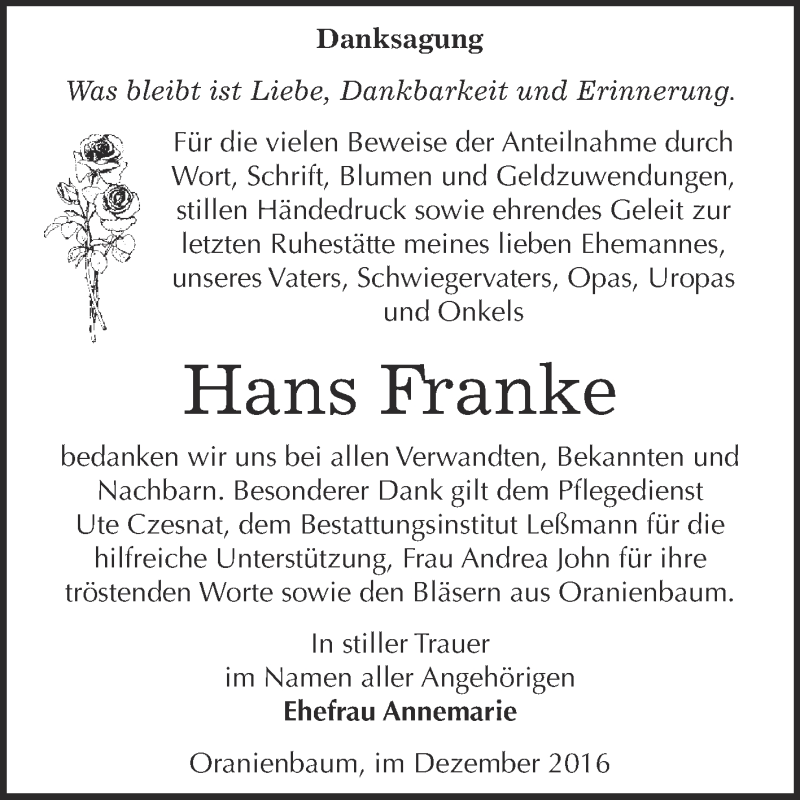 Danksagung

Was bleibt ist Liebe, Dankbarkeit und Erinnerung.

Für die vielen Beweise der Anteilnahme durch Wort, Schrift, Blumen und Geldzuwendungen, stillen Händedruck sowie ehrendes Geleit zur letzten Ruhestätte meines lieben Ehemannes, unseres Vaters, Schwiegervaters, Opas, Uropas und Onkels

Hans Franke

bedanken wir uns bei allen Verwandten, Bekannten und Nachbarn. Besonderer Dank gilt dem Pflegedienst Ute Czesnat, dem Bestattungsinstitut Leßmann für die hilfreiche Unterstützung, Frau Andrea John für ihre tröstenden Worte sowie den Bläsern aus Oranienbaum.

In stiller Trauer
im Namen aller Angehörigen
Ehefrau Annemarie

Oranienbaum, im Dezember 2016